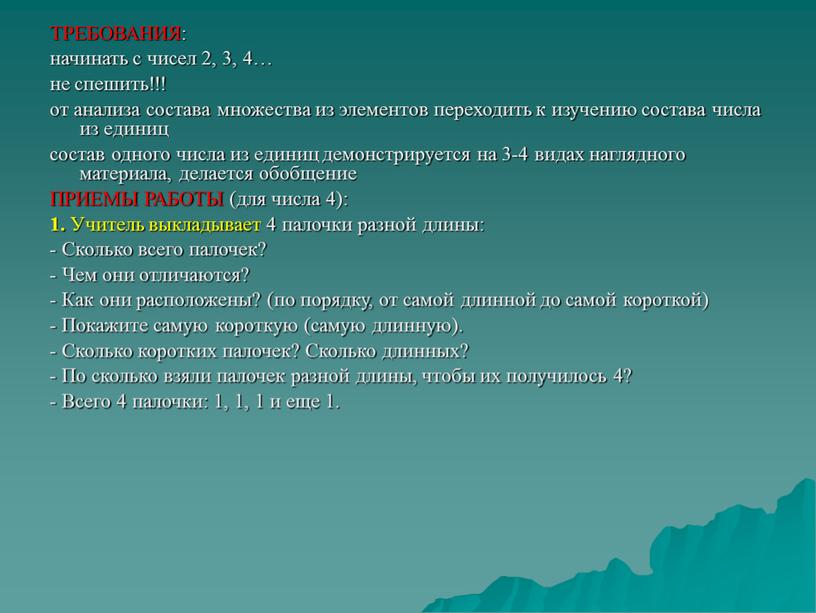 ТРЕБОВАНИЯ:

начинать с чисел 2, 3, 4…

не спешить!!!

от анализа состава множества из элементов переходить к изучению состава числа из единиц

состав одного числа из единиц демонстрируется на 3-4 видах наглядного материала, делается обобщение

ПРИЕМЫ РАБОТЫ (для числа 4):

1. Учитель выкладывает 4 палочки разной длины:

- Сколько всего палочек?

- Чем они отличаются?

- Как они расположены? (по порядку, от самой длинной до самой короткой)

- Покажите самую короткую (самую длинную).

- Сколько коротких палочек? Сколько длинных?

- По сколько взяли палочек разной длины, чтобы их получилось 4?

- Всего 4 палочки: 1, 1, 1 и еще 1.